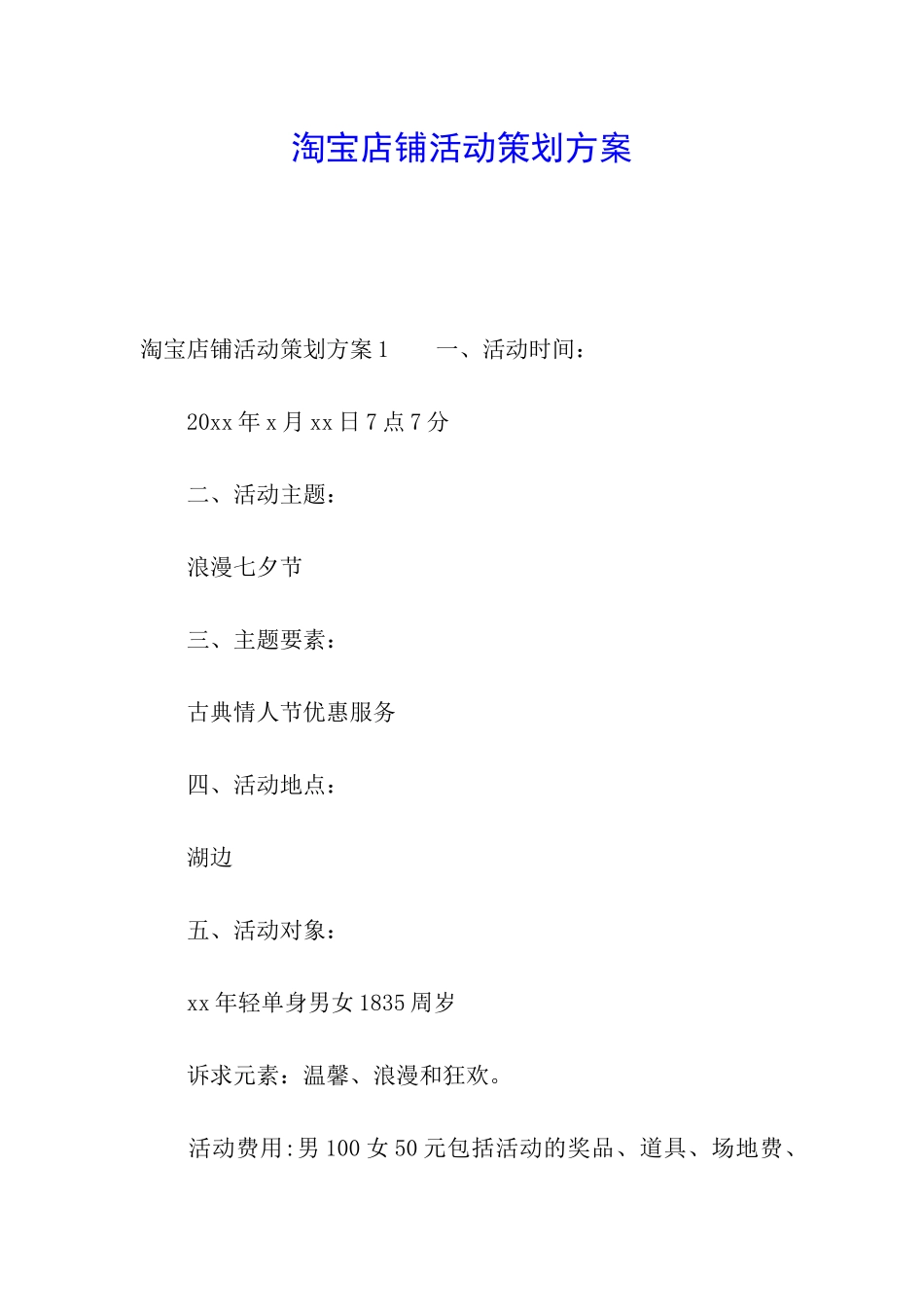 淘宝店铺活动策划方案

淘宝店铺活动策划方案1　　一、活动时间：

20xx年x月xx日7点7分

二、活动主题：

浪漫七夕节

三、主题要素：

古典情人节优惠服务

四、活动地点：

湖边

五、活动对象：

xx年轻单身男女1835周岁

诉求元素：温馨、浪漫和狂欢。

活动费用:男100女50元包括活动的奖品、道具、场地费、